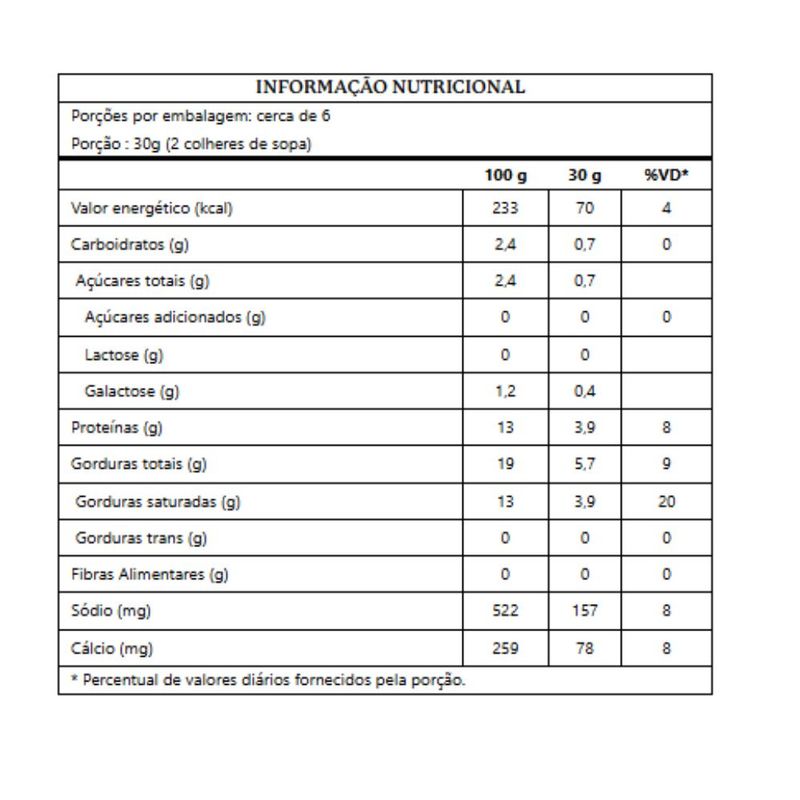 INFORMAÇÃO NUTRICIONAL

Porções por embalagem: cerca de 6

Porção : 30g (2 colheres de sopa)

| | 100 g | 30 g | %VD* |
|---|---|---|---|
| Valor energético (kcal) | 233 | 70 | 4 |
| Carboidratos (g) | 2,4 | 0,7 | 0 |
| Açúcares totais (g) | 2,4 | 0,7 | |
| Açúcares adicionados (g) | 0 | 0 | 0 |
| Lactose (g) | 0 | 0 | |
| Galactose (g) | 1,2 | 0,4 | |
| Proteínas (g) | 13 | 3,9 | 8 |
| Gorduras totais (g) | 19 | 5,7 | 9 |
| Gorduras saturadas (g) | 13 | 3,9 | 20 |
| Gorduras trans (g) | 0 | 0 | 0 |
| Fibras Alimentares (g) | 0 | 0 | 0 |
| Sódio (mg) | 522 | 157 | 8 |
| Cálcio (mg) | 259 | 78 | 8 |

* Percentual de valores diários fornecidos pela porção.